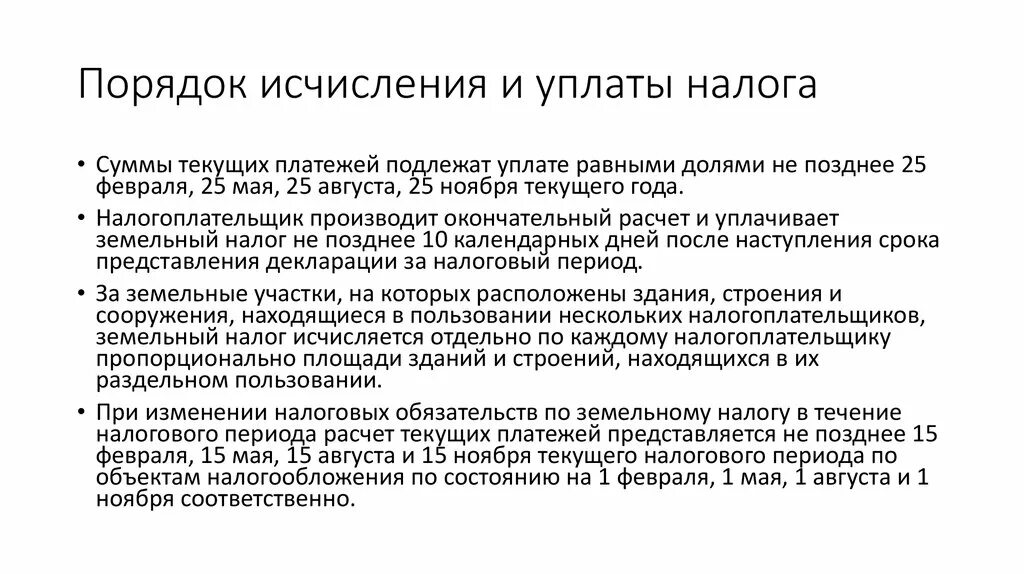 Порядок исчисления и уплаты налога

• Суммы текущих платежей подлежат уплате равными долями не позднее 25 февраля, 25 мая, 25 августа, 25 ноября текущего года.

• Налогоплательщик производит окончательный расчет и уплачивает земельный налог не позднее 10 календарных дней после наступления срока представления декларации за налоговый период.

• За земельные участки, на которых расположены здания, строения и сооружения, находящиеся в пользовании нескольких налогоплательщиков, земельный налог исчисляется отдельно по каждому налогоплательщику пропорционально площади зданий и строений, находящихся в их раздельном пользовании.

• При изменении налоговых обязательств по земельному налогу в течение налогового периода расчет текущих платежей представляется не позднее 15 февраля, 15 мая, 15 августа и 15 ноября текущего налогового периода по объектам налогообложения по состоянию на 1 февраля, 1 мая, 1 августа и 1 ноября соответственно.